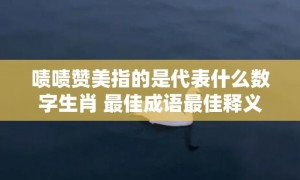 啧啧赞美指的是代表什么数字生肖 最佳成语最佳释义